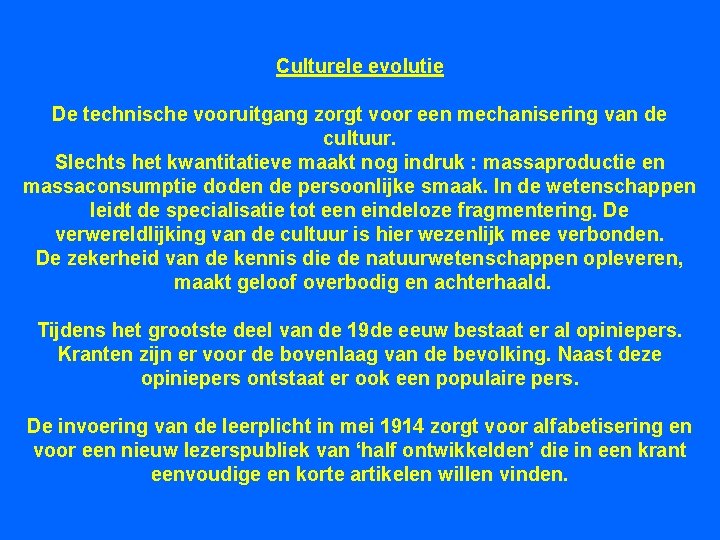 Culturele evolutie

De technische vooruitgang zorgt voor een mechanisering van de cultuur.
Slechts het kwantitatieve maakt nog indruk : massaproductie en massaconsumptie doden de persoonlijke smaak. In de wetenschappen leidt de specialisatie tot een eindeloze fragmentering. De verwereldlijking van de cultuur is hier wezenlijk mee verbonden.
De zekerheid van de kennis die de natuurwetenschappen opleveren, maakt geloof overbodig en achterhaald.

Tijdens het grootste deel van de 19de eeuw bestaat er al opiniepers. Kranten zijn er voor de bovenlaag van de bevolking. Naast deze opiniepers ontstaat er ook een populaire pers.

De invoering van de leerplicht in mei 1914 zorgt voor alfabetisering en voor een nieuw lezerspubliek van ‘half ontwikkelden’ die in een krant eenvoudige en korte artikelen willen vinden.